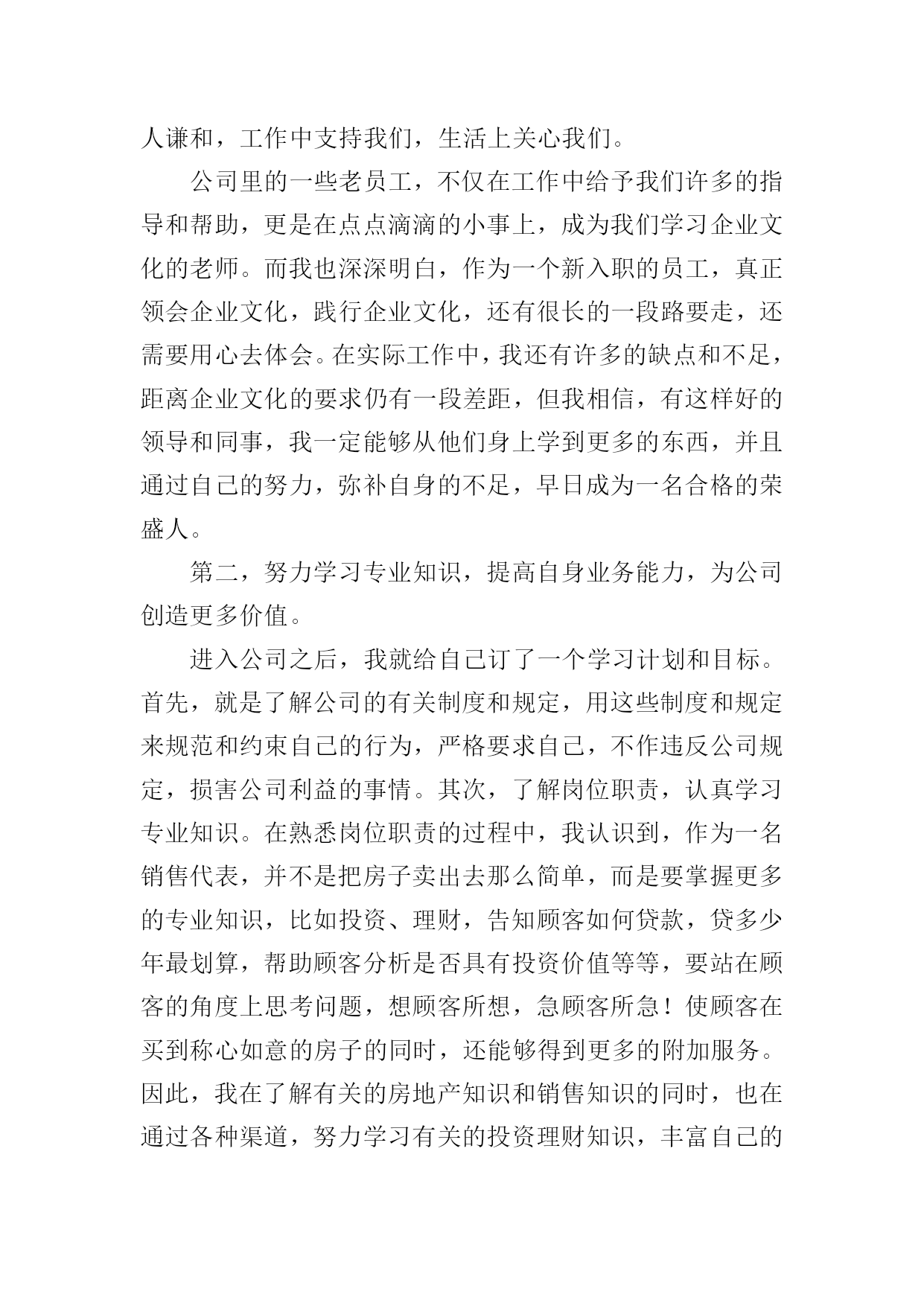 人谦和，工作中支持我们，生活上关心我们。

公司里的一些老员工，不仅在工作中给予我们许多的指导和帮助，更是在点点滴滴的小事上，成为我们学习企业文化的老师。而我也深深明白，作为一个新入职的员工，真正领会企业文化，践行企业文化，还有很长的一段路要走，还需要用心去体会。在实际工作中，我还有许多的缺点和不足，距离企业文化的要求仍有一段差距，但我相信，有这样好的领导和同事，我一定能够从他们身上学到更多的东西，并且通过自己的努力，弥补自身的不足，早日成为一名合格的荣盛人。

第二，努力学习专业知识，提高自身业务能力，为公司创造更多价值。

进入公司之后，我就给自己订了一个学习计划和目标。首先，就是了解公司的有关制度和规定，用这些制度和规定来规范和约束自己的行为，严格要求自己，不作违反公司规定，损害公司利益的事情。其次，了解岗位职责，认真学习专业知识。在熟悉岗位职责的过程中，我认识到，作为一名销售代表，并不是把房子卖出去那么简单，而是要掌握更多的专业知识，比如投资、理财，告知顾客如何贷款，贷多少年最划算，帮助顾客分析是否具有投资价值等等，要站在顾客的角度上思考问题，想顾客所想，急顾客所急！使顾客在买到称心如意的房子的同时，还能够得到更多的附加服务。因此，我在了解有关的房地产知识和销售知识的同时，也在通过各种渠道，努力学习有关的投资理财知识，丰富自己的